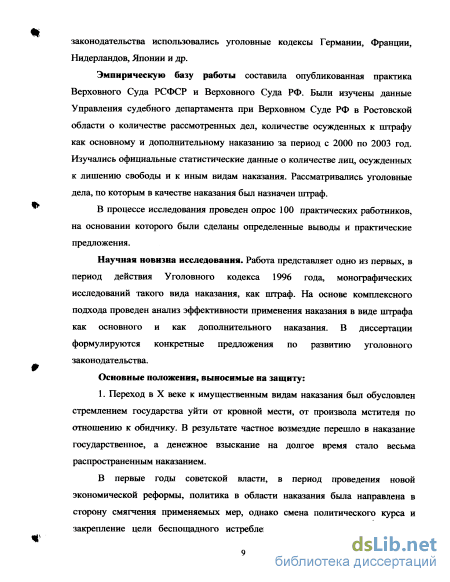 законодательства использовались уголовные кодексы Германии, Франции, Нидерландов, Японии и др.

Эмпирическую базу работы составила опубликованная практика Верховного Суда РСФСР и Верховного Суда РФ. Были изучены данные Управления судебного департамента при Верховном Суде РФ в Ростовской области о количестве рассмотренных дел, количестве осужденных к штрафу как основному и дополнительному наказанию за период с 2000 по 2003 год. Изучались официальные статистические данные о количестве лиц, осужденных к лишению свободы и к иным видам наказания. Рассматривались уголовные дела, по которым в качестве наказания был назначен штраф.

В процессе исследования проведен опрос 100 практических работников, на основании которого были сделаны определенные выводы и практические предложения.

Научная новизна исследования. Работа представляет одно из первых, в период действия Уголовного кодекса 1996 года, монографических исследований такого вида наказания, как штраф. На основе комплексного подхода проведен анализ эффективности применения наказания в виде штрафа как основного и как дополнительного наказания. В диссертации формулируются конкретные предложения по развитию уголовного законодательства.

Основные положения, выносимые на защиту:

1. Переход в X веке к имущественным видам наказания был обусловлен стремлением государства уйти от кровной мести, от произвола мстителя по отношению к обидчику. В результате частное возмездие перешло в наказание государственное, а денежное взыскание на долгое время стало весьма распространенным наказанием.

В первые годы советской власти, в период проведения новой экономической реформы, политика в области наказания была направлена в сторону смягчения применяемых мер, однако смена политического курса и закрепление цели беспощадного истребле

9

dsLib.net
библиотека диссертаций